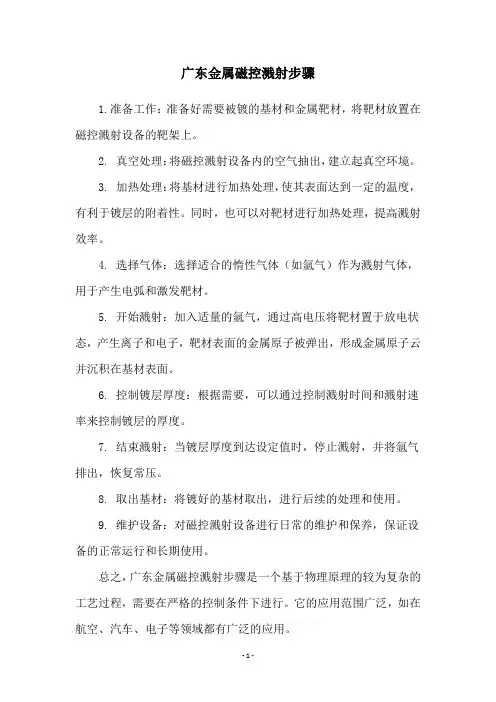 广东金属磁控溅射步骤

1.准备工作：准备好需要被镀的基材和金属靶材，将靶材放置在磁控溅射设备的靶架上。

2. 真空处理：将磁控溅射设备内的空气抽出，建立起真空环境。

3. 加热处理：将基材进行加热处理，使其表面达到一定的温度，有利于镀层的附着性。同时，也可以对靶材进行加热处理，提高溅射效率。

4. 选择气体：选择适合的惰性气体（如氩气）作为溅射气体，用于产生电弧和激发靶材。

5. 开始溅射：加入适量的氩气，通过高电压将靶材置于放电状态，产生离子和电子，靶材表面的金属原子被弹出，形成金属原子云并沉积在基材表面。

6. 控制镀层厚度：根据需要，可以通过控制溅射时间和溅射速率来控制镀层的厚度。

7. 结束溅射：当镀层厚度到达设定值时，停止溅射，并将氩气排出，恢复常压。

8. 取出基材：将镀好的基材取出，进行后续的处理和使用。

9. 维护设备：对磁控溅射设备进行日常的维护和保养，保证设备的正常运行和长期使用。

总之，广东金属磁控溅射步骤是一个基于物理原理的较为复杂的工艺过程，需要在严格的控制条件下进行。它的应用范围广泛，如在航空、汽车、电子等领域都有广泛的应用。

- 1 -